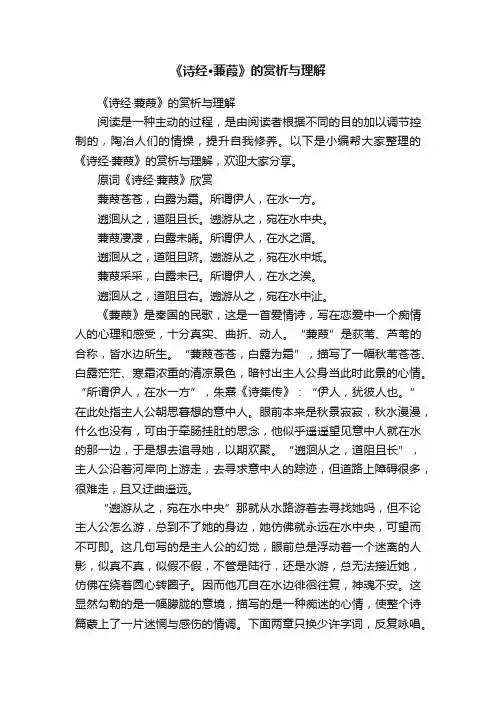 《诗经·蒹葭》的赏析与理解

《诗经·蒹葭》的赏析与理解

阅读是一种主动的过程，是由阅读者根据不同的目的加以调节控制的，陶冶人们的情操，提升自我修养。以下是小编帮大家整理的《诗经·蒹葭》的赏析与理解，欢迎大家分享。

原词《诗经·蒹葭》欣赏

蒹葭苍苍，白露为霜。所谓伊人，在水一方。

遡洄从之，道阻且长。遡游从之，宛在水中央。

蒹葭凄凄，白露未晞。所谓伊人，在水之湄。

遡洄从之，道阻且跻。遡游从之，宛在水中坻。

蒹葭采采，白露未已。所谓伊人，在水之涘。

遡洄从之，道阻且右。遡游从之，宛在水中沚。

《蒹葭》是秦国的民歌，这是一首爱情诗，写在恋爱中一个痴情人的心理和感受，十分真实、曲折、动人。“蒹葭”是荻苇、芦苇的合称，皆水边所生。“蒹葭苍苍，白露为霜”，描写了一幅秋苇苍苍、白露茫茫、寒霜浓重的清凉景色，暗衬出主人公身当此时此景的心情。“所谓伊人，在水一方”，朱熹《诗集传》：“伊人，犹彼人也。”在此处指主人公朝思暮想的意中人。眼前本来是秋景寂寂，秋水漫漫，什么也没有，可由于牵肠挂肚的思念，他似乎遥遥望见意中人就在水的那一边，于是想去追寻她，以期欢聚。“遡洄从之，道阻且长”，主人公沿着河岸向上游走，去寻求意中人的踪迹，但道路上障碍很多，很难走，且又迂曲遥远。

“遡游从之，宛在水中央”那就从水路游着去寻找她吗，但不论主人公怎么游，总到不了她的身边，她仿佛就永远在水中央，可望而不可即。这几句写的是主人公的幻觉，眼前总是浮动着一个迷离的人影，似真不真，似假不假，不管是陆行，还是水游，总无法接近她，仿佛在绕着圆心转圈子。因而他兀自在水边徘徊往复，神魂不安。这显然勾勒的是一幅朦胧的意境，描写的是一种痴迷的心情，使整个诗篇蒙上了一片迷惘与感伤的情调。下面两章只换少许字词，反复咏唱。